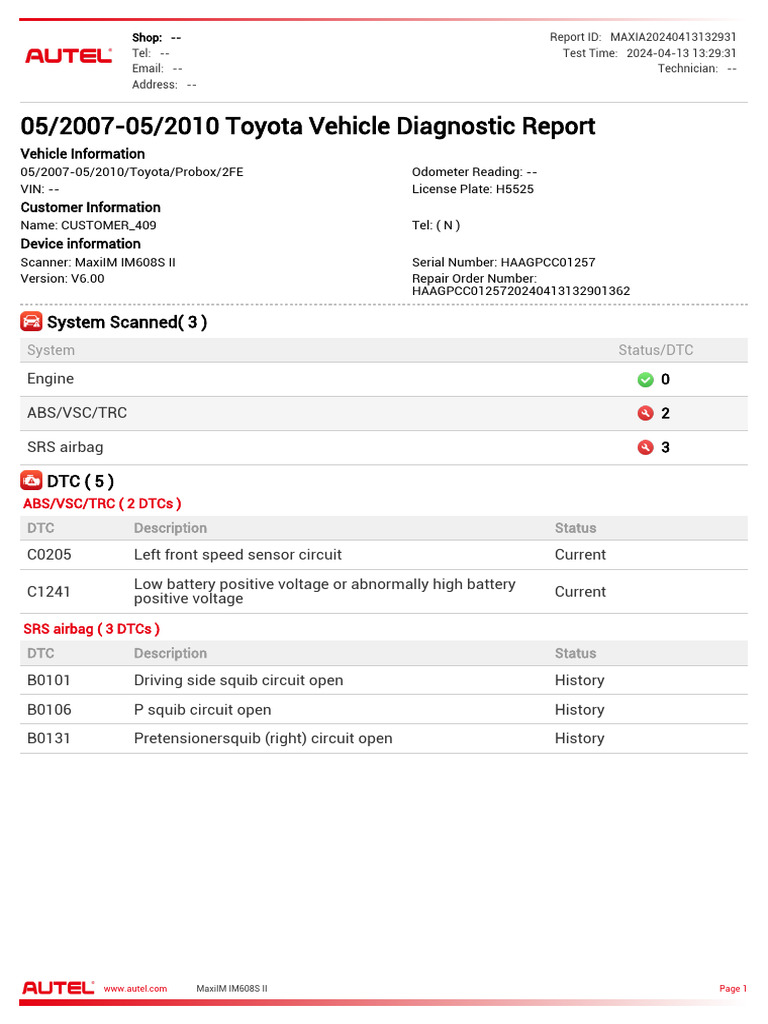 AUTEL

Shop: --
Tel: --
Email: --
Address: --

Report ID: MAXIA20240413132931
Test Time: 2024-04-13 13:29:31
Technician: --

05/2007-05/2010 Toyota Vehicle Diagnostic Report

Vehicle Information
05/2007-05/2010/Toyota/Probox/2FE
VIN: --
Odometer Reading: --
License Plate: H5525

Customer Information
Name: CUSTOMER_409
Tel: ( N )

Device information
Scanner: MaxiIM IM608S II
Version: V6.00
Serial Number: HAAGPCC01257
Repair Order Number: HAAGPCC0125720240413132901362

System Scanned( 3 )

| System | Status/DTC |
|---|---|
| Engine | 0 |
| ABS/VSC/TRC | 2 |
| SRS airbag | 3 |

DTC ( 5 )

ABS/VSC/TRC ( 2 DTCs )

| DTC | Description | Status |
|---|---|---|
| C0205 | Left front speed sensor circuit | Current |
| C1241 | Low battery positive voltage or abnormally high battery positive voltage | Current |

SRS airbag ( 3 DTCs )

| DTC | Description | Status |
|---|---|---|
| B0101 | Driving side squib circuit open | History |
| B0106 | P squib circuit open | History |
| B0131 | Pretensionersquib (right) circuit open | History |

AUTEL www.autel.com MaxiIM IM608S II Page 1